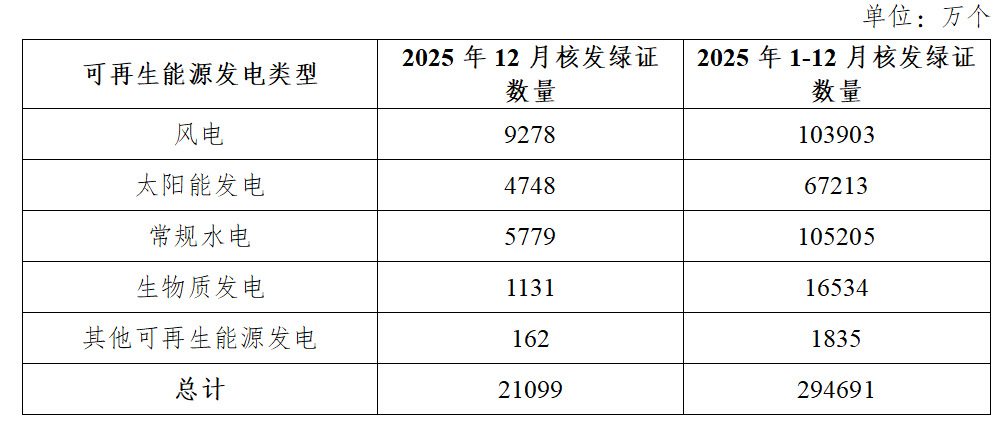 单位：万个

| 可再生能源发电类型 | 2025 年 12 月核发绿证数量 | 2025 年 1-12 月核发绿证数量 |
|---|---|---|
| 风电 | 9278 | 103903 |
| 太阳能发电 | 4748 | 67213 |
| 常规水电 | 5779 | 105205 |
| 生物质发电 | 1131 | 16534 |
| 其他可再生能源发电 | 162 | 1835 |
| 总计 | 21099 | 294691 |